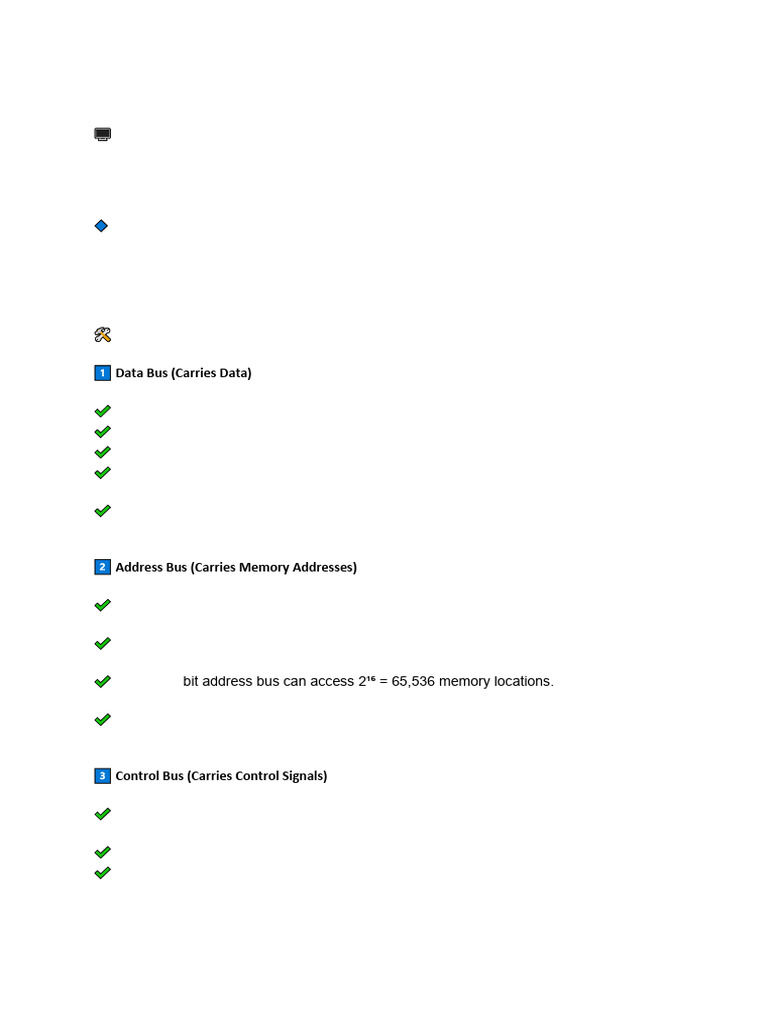 1 Data Bus (Carries Data)

2 Address Bus (Carries Memory Addresses)

bit address bus can access $2^{16}$ = 65,536 memory locations.

3 Control Bus (Carries Control Signals)